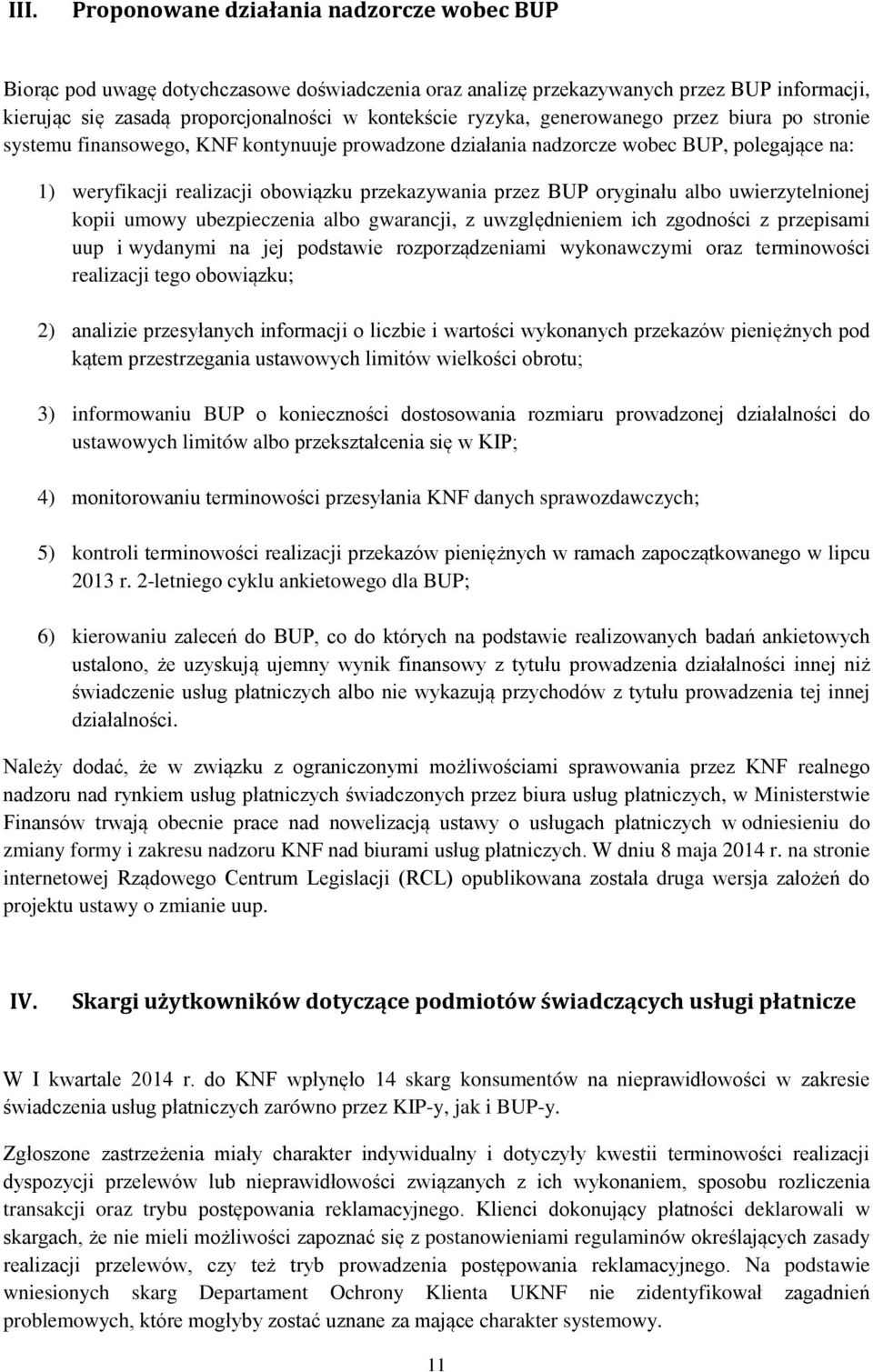 III. Proponowane działania nadzorcze wobec BUP

Biorąc pod uwagę dotychczasowe doświadczenia oraz analizę przekazywanych przez BUP informacji, kierując się zasadą proporcjonalności w kontekście ryzyka, generowanego przez biura po stronie systemu finansowego, KNF kontynuuje prowadzone działania nadzorcze wobec BUP, polegające na:

1) weryfikacji realizacji obowiązku przekazywania przez BUP oryginału albo uwierzytelnionej kopii umowy ubezpieczenia albo gwarancji, z uwzględnieniem ich zgodności z przepisami uup i wydanymi na jej podstawie rozporządzeniami wykonawczymi oraz terminowości realizacji tego obowiązku;

2) analizie przesyłanych informacji o liczbie i wartości wykonanych przekazów pieniężnych pod kątem przestrzegania ustawowych limitów wielkości obrotu;

3) informowaniu BUP o konieczności dostosowania rozmiaru prowadzonej działalności do ustawowych limitów albo przekształcenia się w KIP;

4) monitorowaniu terminowości przesyłania KNF danych sprawozdawczych;

5) kontroli terminowości realizacji przekazów pieniężnych w ramach zapoczątkowanego w lipcu 2013 r. 2-letniego cyklu ankietowego dla BUP;

6) kierowaniu zaleceń do BUP, co do których na podstawie realizowanych badań ankietowych ustalono, że uzyskują ujemny wynik finansowy z tytułu prowadzenia działalności innej niż świadczenie usług płatniczych albo nie wykazują przychodów z tytułu prowadzenia tej innej działalności.

Należy dodać, że w związku z ograniczonymi możliwościami sprawowania przez KNF realnego nadzoru nad rynkiem usług płatniczych świadczonych przez biura usług płatniczych, w Ministerstwie Finansów trwają obecnie prace nad nowelizacją ustawy o usługach płatniczych w odniesieniu do zmiany formy i zakresu nadzoru KNF nad biurami usług płatniczych. W dniu 8 maja 2014 r. na stronie internetowej Rządowego Centrum Legislacji (RCL) opublikowana została druga wersja założeń do projektu ustawy o zmianie uup.

IV. Skargi użytkowników dotyczące podmiotów świadczących usługi płatnicze

W I kwartale 2014 r. do KNF wpłynęło 14 skarg konsumentów na nieprawidłowości w zakresie świadczenia usług płatniczych zarówno przez KIP-y, jak i BUP-y.

Zgłoszone zastrzeżenia miały charakter indywidualny i dotyczyły kwestii terminowości realizacji dyspozycji przelewów lub nieprawidłowości związanych z ich wykonaniem, sposobu rozliczenia transakcji oraz trybu postępowania reklamacyjnego. Klienci dokonujący płatności deklarowali w skargach, że nie mieli możliwości zapoznać się z postanowieniami regulaminów określających zasady realizacji przelewów, czy też tryb prowadzenia postępowania reklamacyjnego. Na podstawie wniesionych skarg Departament Ochrony Klienta UKNF nie zidentyfikował zagadnień problemowych, które mogłyby zostać uznane za mające charakter systemowy.

11